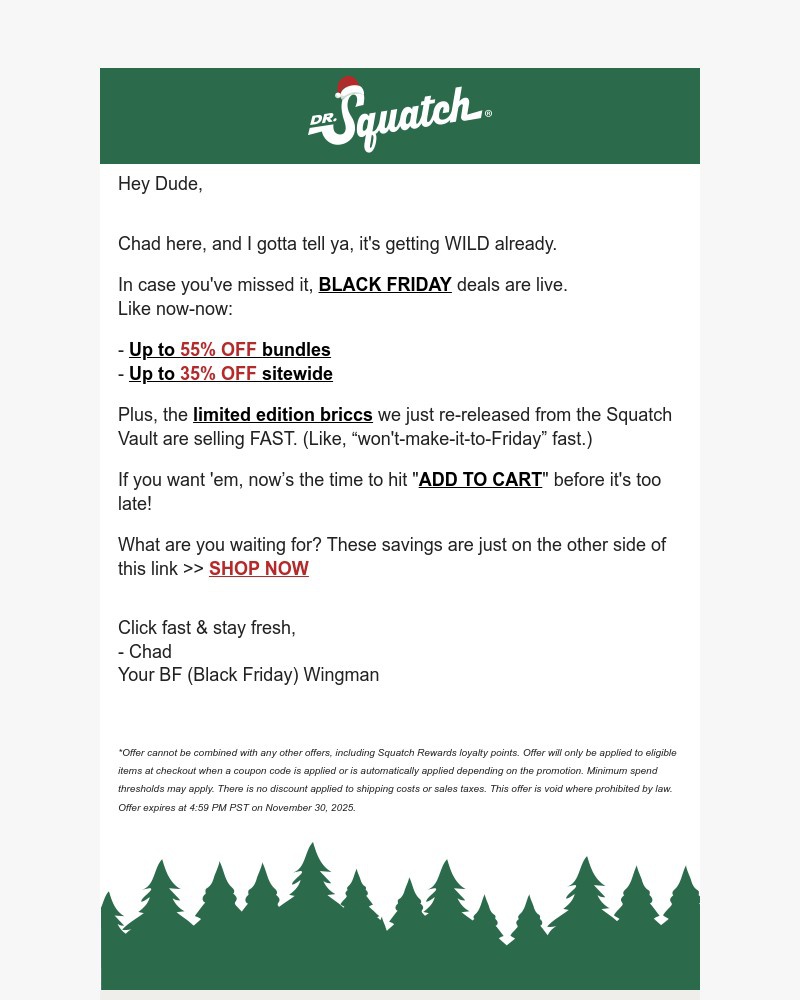 DR. Squatch®

Hey Dude,

Chad here, and I gotta tell ya, it's getting WILD already.

In case you've missed it, BLACK FRIDAY deals are live.
Like now-now:

- Up to 55% OFF bundles
- Up to 35% OFF sitewide

Plus, the limited edition briccs we just re-released from the Squatch Vault are selling FAST. (Like, “won't-make-it-to-Friday” fast.)

If you want 'em, now’s the time to hit "ADD TO CART" before it's too late!

What are you waiting for? These savings are just on the other side of this link >> SHOP NOW

Click fast & stay fresh,
- Chad
Your BF (Black Friday) Wingman

*Offer cannot be combined with any other offers, including Squatch Rewards loyalty points. Offer will only be applied to eligible items at checkout when a coupon code is applied or is automatically applied depending on the promotion. Minimum spend thresholds may apply. There is no discount applied to shipping costs or sales taxes. This offer is void where prohibited by law. Offer expires at 4:59 PM PST on November 30, 2025.